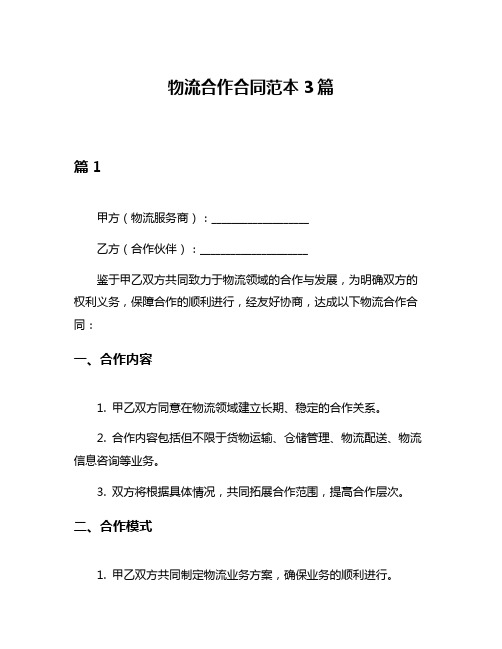 物流合作合同范本 3 篇

篇 1

甲方（物流服务商）：__________________

乙方（合作伙伴）：____________________

鉴于甲乙双方共同致力于物流领域的合作与发展，为明确双方的权利义务，保障合作的顺利进行，经友好协商，达成以下物流合作合同：

一、合作内容

1. 甲乙双方同意在物流领域建立长期、稳定的合作关系。

2. 合作内容包括但不限于货物运输、仓储管理、物流配送、物流信息咨询等业务。

3. 双方将根据具体情况，共同拓展合作范围，提高合作层次。

二、合作模式

1. 甲乙双方共同制定物流业务方案，确保业务的顺利进行。